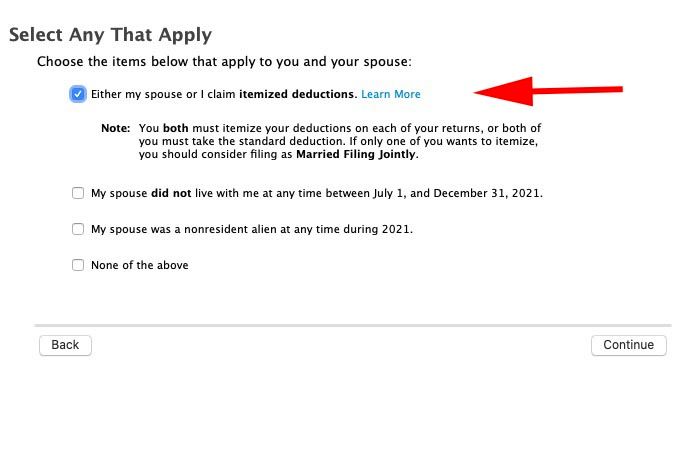 Select Any That Apply

Choose the items below that apply to you and your spouse:

Either my spouse or I claim itemized deductions. Learn More

Note: You both must itemize your deductions on each of your returns, or both of you must take the standard deduction. If only one of you wants to itemize, you should consider filing as Married Filing Jointly.

My spouse did not live with me at any time between July 1, and December 31, 2021.

My spouse was a nonresident alien at any time during 2021.

None of the above

Back

Continue